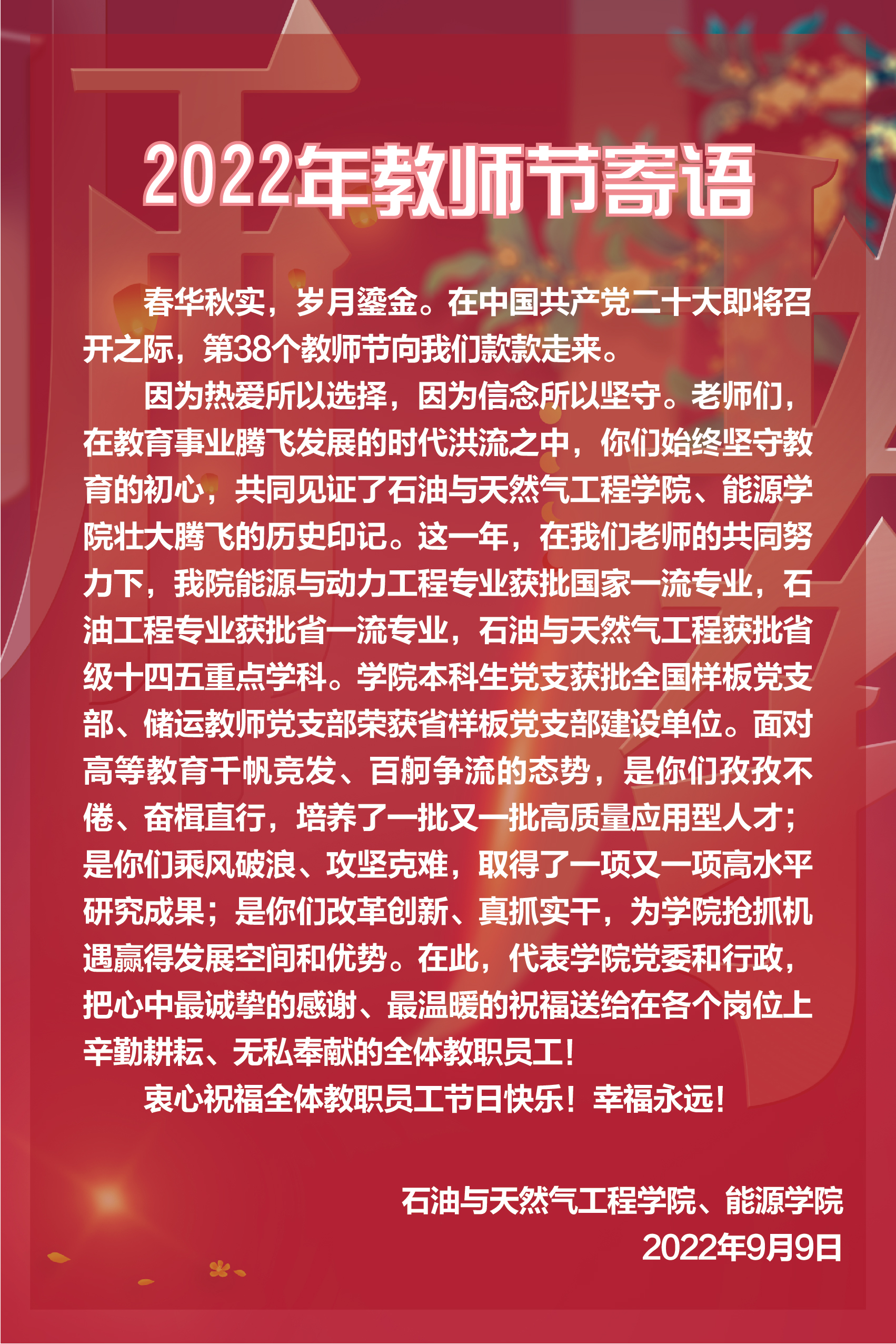 2022年教师节寄语

春华秋实，岁月鎏金。在中国共产党二十大即将召开之际，第38个教师节向我们款款走来。

因为热爱所以选择，因为信念所以坚守。老师们，在教育事业腾飞发展的时代洪流之中，你们始终坚守教育的初心，共同见证了石油与天然气工程学院、能源学院壮大腾飞的历史印记。这一年，在我们老师的共同努力下，我院能源与动力工程专业获批国家一流专业，石油工程专业获批省一流专业，石油与天然气工程获批省级十四五重点学科。学院本科生党支获批全国样板党支部、储运教师党支部荣获省样板党支部建设单位。面对高等教育千帆竞发、百舸争流的态势，是你们孜孜不倦、奋楫直行，培养了一批又一批高质量应用型人才；是你们乘风破浪、攻坚克难，取得了一项又一项高水平研究成果；是你们改革创新、真抓实干，为学院抢抓机遇赢得发展空间和优势。在此，代表学院党委和行政，把心中最诚挚的感谢、最温暖的祝福送给在各个岗位上辛勤耕耘、无私奉献的全体教职员工！

衷心祝福全体教职员工节日快乐！幸福永远！

石油与天然气工程学院、能源学院
2022年9月9日